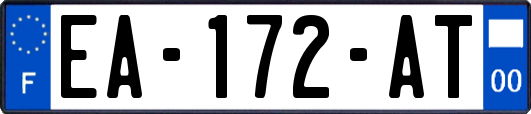 F
EA-172-AT
00